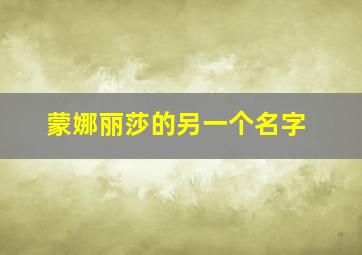 蒙娜丽莎的另一个名字